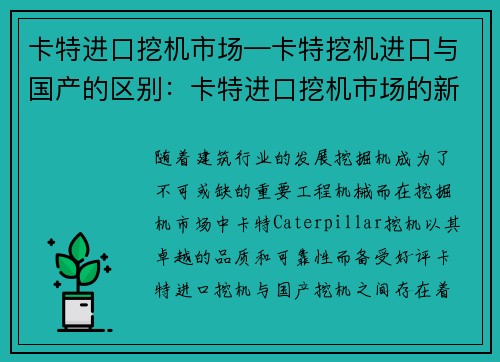 卡特进口挖机市场—卡特挖机进口与国产的区别：卡特进口挖机市场的新

随着建筑行业的发展挖掘机成为了不可或缺的重要工程机械而在挖掘机市场中卡特Caterpillar挖机以其卓越的品质和可靠性而备受好评卡特进口挖机与国产挖机之间存在着